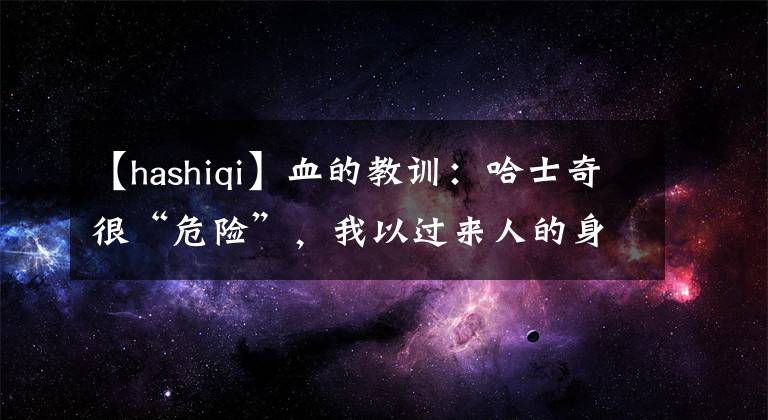 【hashiqi】血的教训：哈士奇很“危险”，我以过来人的身